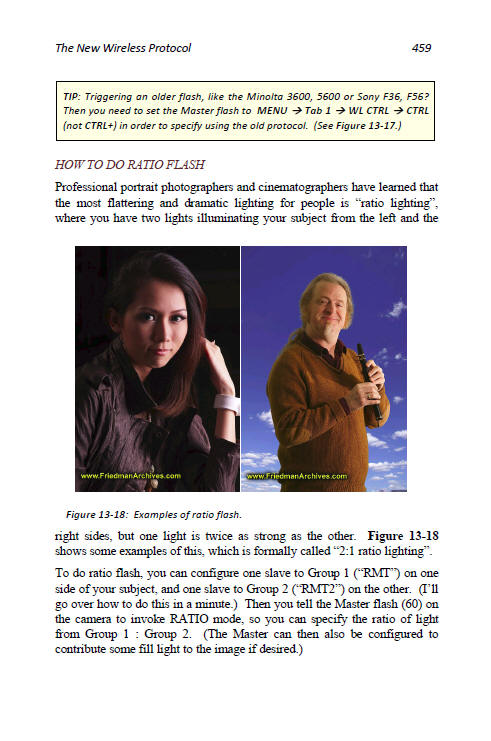 The New Wireless Protocol

459

TIP: Triggering an older flash, like the Minolta 3600, 5600 or Sony F36, F56? Then you need to set the Master flash to MENU → Tab 1 → WL CTRL → CTRL (not CTRL+) in order to specify using the old protocol. (See Figure 13-17.)

HOW TO DO RATIO FLASH

Professional portrait photographers and cinematographers have learned that the most flattering and dramatic lighting for people is "ratio lighting", where you have two lights illuminating your subject from the left and the

www.FriedmanArchives.com

www.FriedmanArchives.com

Figure 13-18: Examples of ratio flash.

right sides, but one light is twice as strong as the other. Figure 13-18 shows some examples of this, which is formally called "2:1 ratio lighting".

To do ratio flash, you can configure one slave to Group 1 ("RMT") on one side of your subject, and one slave to Group 2 ("RMT2") on the other. (I'll go over how to do this in a minute.) Then you tell the Master flash (60) on the camera to invoke RATIO mode, so you can specify the ratio of light from Group 1 : Group 2. (The Master can then also be configured to contribute some fill light to the image if desired.)